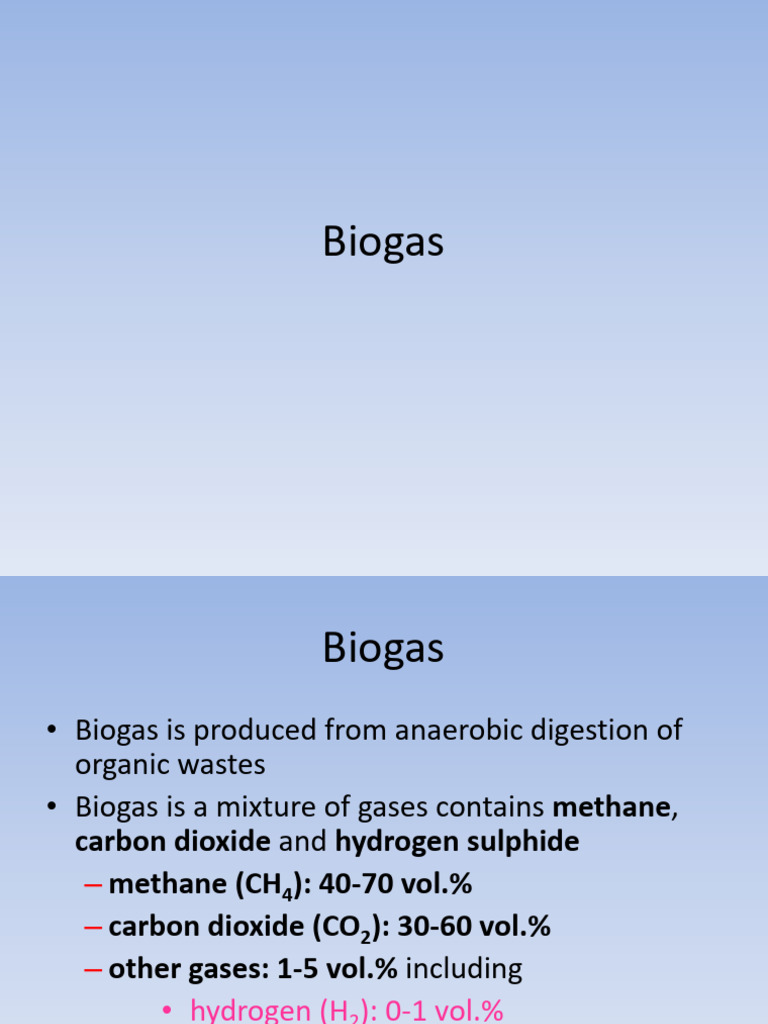 Biogas

Biogas

• Biogas is produced from anaerobic digestion of organic wastes
• Biogas is a mixture of gases contains methane, carbon dioxide and hydrogen sulphide
– methane ($CH_4$): 40-70 vol.%
– carbon dioxide ($CO_2$): 30-60 vol.%
– other gases: 1-5 vol.% including
• hydrogen ($H_2$): 0-1 vol.%